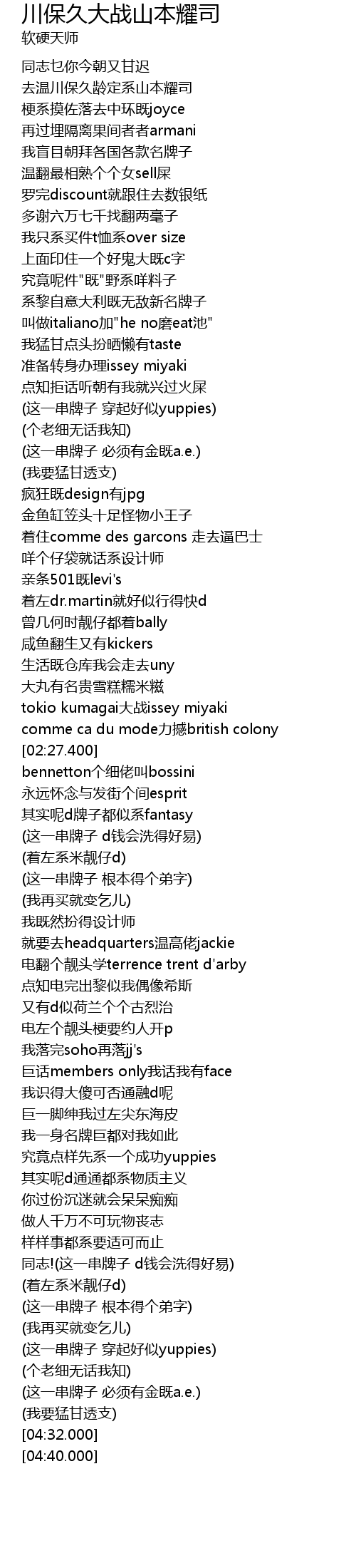 川保久大战山本耀司
软硬天师

同志乜你今朝又甘迟
去温川保久龄定系山本耀司
梗系摸佐落去中环既joyce
再过埋隔离果间者者armani
我盲目朝拜各国各款名牌子
温翻最相熟个个女sell屎
罗完discount就跟住去数银纸
多谢六万七千找翻两毫子
我只系买件t恤系over size
上面印住一个好鬼大既c字
究竟呢件"既"野系咩料子
系黎自意大利既无敌新名牌子
叫做italiano加"he no磨eat池"
我猛甘点头扮晒懒有taste
准备转身办理issey miyaki
点知拒话听朝有我就兴过火屎
(这一串牌子 穿起好似yuppies)
(个老细无话我知)
(这一串牌子 必须有金既a.e.)
(我要猛甘透支)
疯狂既design有jpg
金鱼缸笠头十足怪物小王子
着住comme des garcons 走去逼巴士
咩个仔袋就话系设计师
亲条501既levi's
着左dr.martin就好似行得快d
曾几何时靓仔都着bally
咸鱼翻生又有kickers
生活既仓库我会走去uny
大丸有名贵雪糕糯米糍
tokio kumagai大战issey miyaki
comme ca du mode力撼british colony
[02:27.400]
bennetton个细佬叫bossini
永远怀念与发街个间esprit
其实呢d牌子都似系fantasy
(这一串牌子 d钱会洗得好易)
(着左系米靓仔d)
(这一串牌子 根本得个弟字)
(我再买就变乞儿)
我既然扮得设计师
就要去headquarters温高佬jackie
电翻个靓头学terrence trent d'arby
点知电完出黎似我偶像希斯
又有d似荷兰个个古烈治
电左个靓头梗要约人开p
我落完soho再落jj's
巨话members only我话我有face
我识得大傻可否通融d呢
巨一脚绅我过左尖东海皮
我一身名牌巨都对我如此
究竟点样先系一个成功yuppies
其实呢d通通都系物质主义
你过份沉迷就会呆呆痴痴
做人千万不可玩物丧志
样样事都系要适可而止
同志!(这一串牌子 d钱会洗得好易)
(着左系米靓仔d)
(这一串牌子 根本得个弟字)
(我再买就变乞儿)
(这一串牌子 穿起好似yuppies)
(个老细无话我知)
(这一串牌子 必须有金既a.e.)
(我要猛甘透支)
[04:32.000]
[04:40.000]